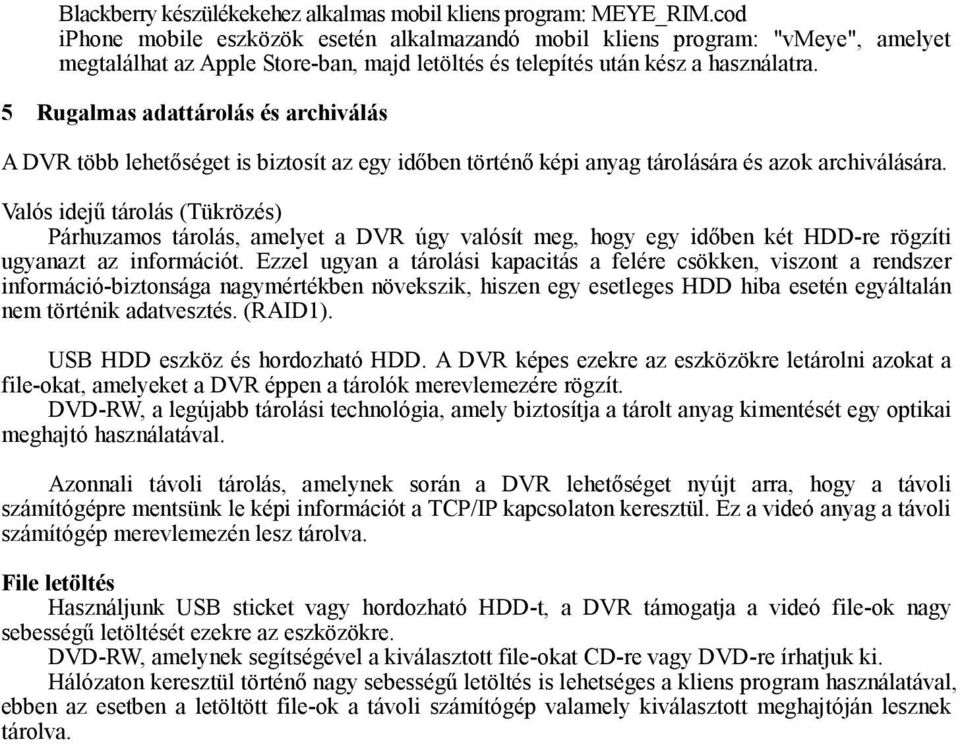 Blackberry készülékekehez alkalmas mobil kliens program: MEYE_RIM.cod
iPhone mobile eszközök esetén alkalmazandó mobil kliens program: "vMeye", amelyet megtalálhat az Apple Store-ban, majd letöltés és telepítés után kész a használatra.

5 Rugalmas adattárolás és archiválás

A DVR több lehetőséget is biztosít az egy időben történő képi anyag tárolására és azok archiválására.

Valós idejű tárolás (Tükrözés)
Párhuzamos tárolás, amelyet a DVR úgy valósít meg, hogy egy időben két HDD-re rögzíti ugyanazt az információt. Ezzel ugyan a tárolási kapacitás a felére csökken, viszont a rendszer információ-biztonsága nagymértékben növekszik, hiszen egy esetleges HDD hiba esetén egyáltalán nem történik adatvesztés. (RAID1).

USB HDD eszköz és hordozható HDD. A DVR képes ezekre az eszközökre letárolni azokat a file-okat, amelyeket a DVR éppen a tárolók merevlemezére rögzít.
DVD-RW, a legújabb tárolási technológia, amely biztosítja a tárolt anyag kimentését egy optikai meghajtó használatával.

Azonnali távoli tárolás, amelynek során a DVR lehetőséget nyújt arra, hogy a távoli számítógépre mentsünk le képi információt a TCP/IP kapcsolaton keresztül. Ez a videó anyag a távoli számítógép merevlemezén lesz tárolva.

File letöltés
Használjunk USB sticket vagy hordozható HDD-t, a DVR támogatja a videó file-ok nagy sebességű letöltését ezekre az eszközökre.
DVD-RW, amelynek segítségével a kiválasztott file-okat CD-re vagy DVD-re írhatjuk ki.
Hálózaton keresztül történő nagy sebességű letöltés is lehetséges a kliens program használatával, ebben az esetben a letöltött file-ok a távoli számítógép valamely kiválasztott meghajtóján lesznek tárolva.